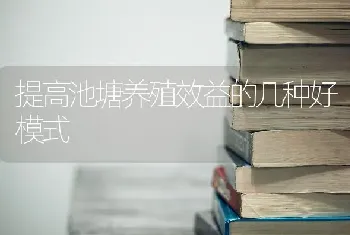 提高池塘养殖效益的几种好模式